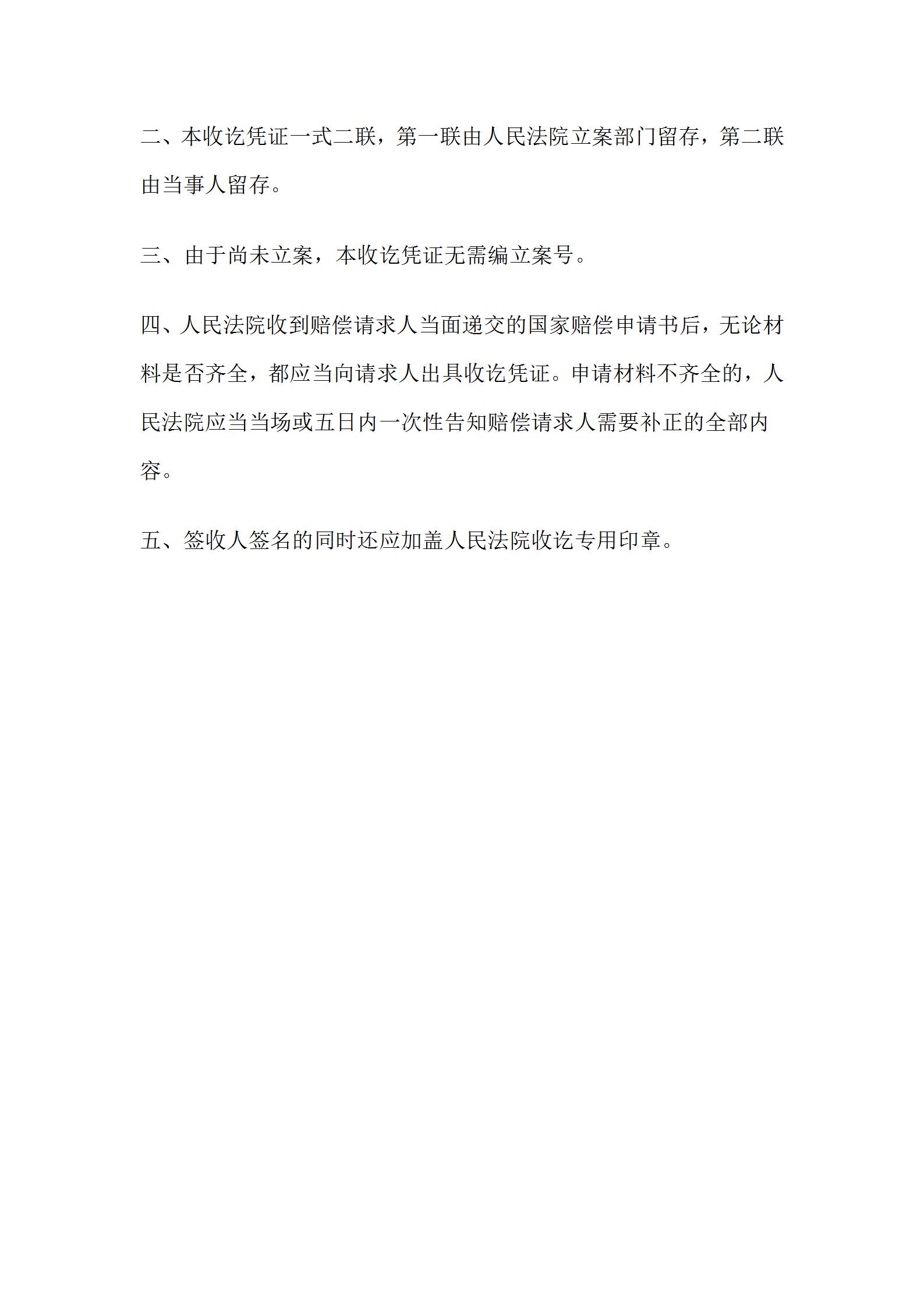 二、本收讫凭证一式二联，第一联由人民法院立案部门留存，第二联由当事人留存。

三、由于尚未立案，本收讫凭证无需编立案号。

四、人民法院收到赔偿请求人当面递交的国家赔偿申请书后，无论材料是否齐全，都应当向请求人出具收讫凭证。申请材料不齐全的，人民法院应当当场或五日内一次性告知赔偿请求人需要补正的全部内容。

五、签收人签名的同时还应加盖人民法院收讫专用印章。